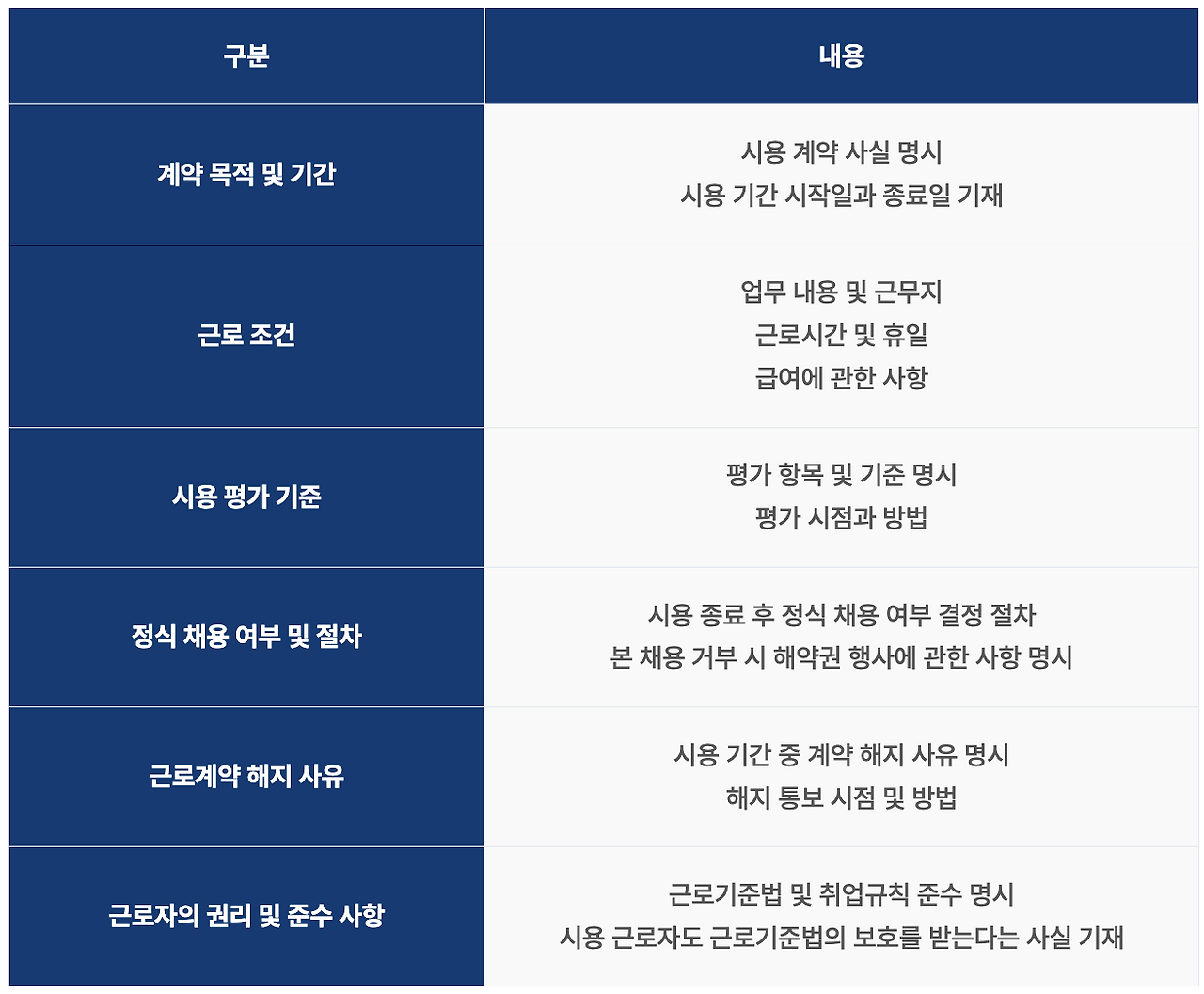 | 구분 | 내용 |
|---|---|
| 계약 목적 및 기간 | 시용 계약 사실 명시 시용 기간 시작일과 종료일 기재 |
| 근로 조건 | 업무 내용 및 근무지 근로시간 및 휴일 급여에 관한 사항 |
| 시용 평가 기준 | 평가 항목 및 기준 명시 평가 시점과 방법 |
| 정식 채용 여부 및 절차 | 시용 종료 후 정식 채용 여부 결정 절차 본 채용 거부 시 해약권 행사에 관한 사항 명시 |
| 근로계약 해지 사유 | 시용 기간 중 계약 해지 사유 명시 해지 통보 시점 및 방법 |
| 근로자의 권리 및 준수 사항 | 근로기준법 및 취업규칙 준수 명시 시용 근로자도 근로기준법의 보호를 받는다는 사실 기재 |